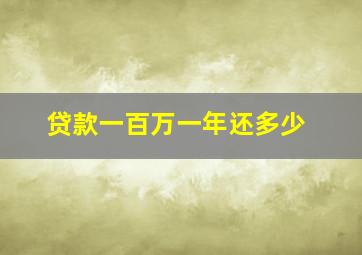 贷款一百万一年还多少